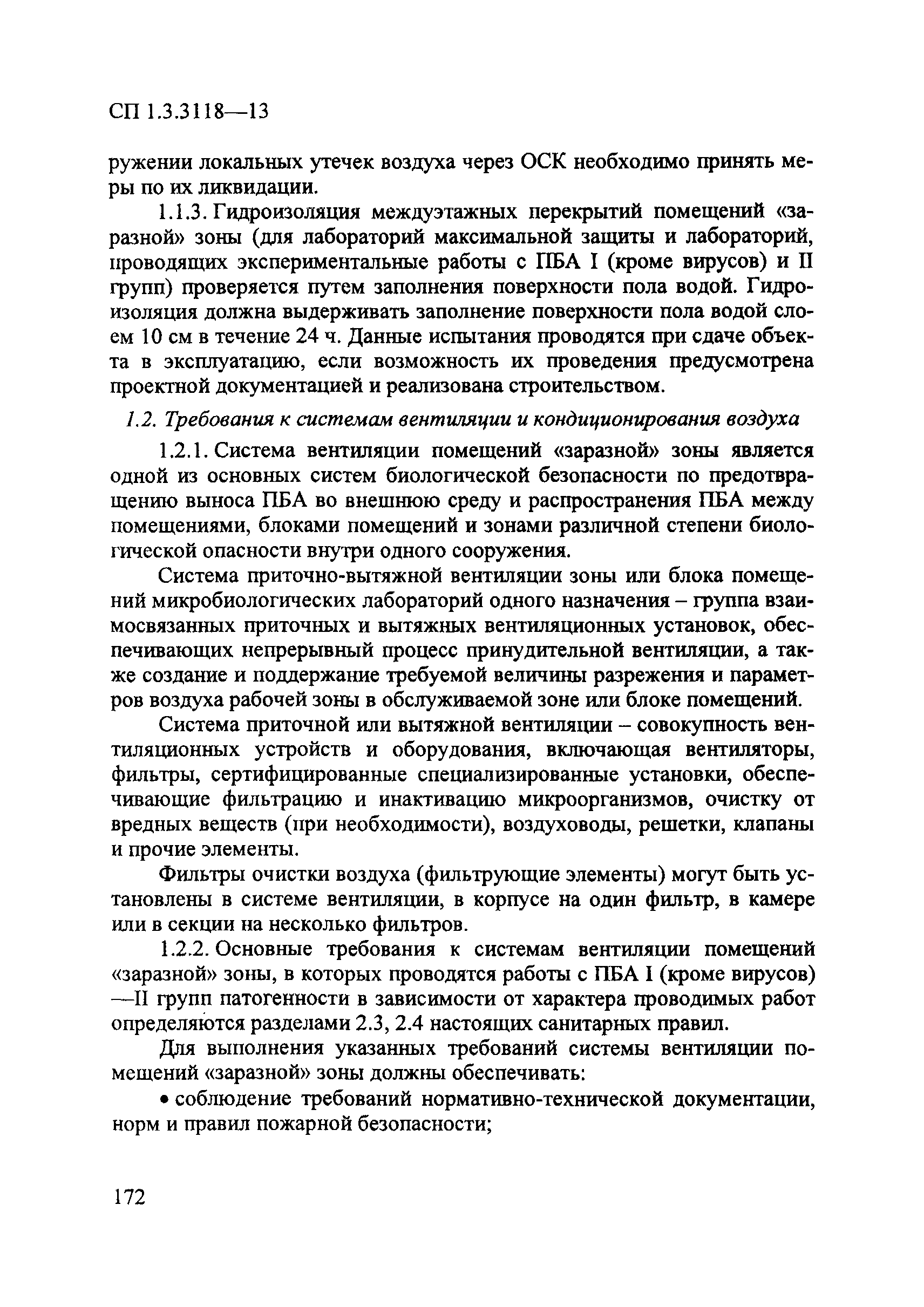 СП 1.3.3118—13

ружении локальных утечек воздуха через ОСК необходимо принять меры по их ликвидации.

1.1.3. Гидроизоляция междуэтажных перекрытий помещений «заразной» зоны (для лабораторий максимальной защиты и лабораторий, проводящих экспериментальные работы с ПБА I (кроме вирусов) и II групп) проверяется путем заполнения поверхности пола водой. Гидроизоляция должна выдерживать заполнение поверхности пола водой слоем 10 см в течение 24 ч. Данные испытания проводятся при сдаче объекта в эксплуатацию, если возможность их проведения предусмотрена проектной документацией и реализована строительством.

1.2. Требования к системам вентиляции и кондиционирования воздуха

1.2.1. Система вентиляции помещений «заразной» зоны является одной из основных систем биологической безопасности по предотвращению выноса ПБА во внешнюю среду и распространения ПБА между помещениями, блоками помещений и зонами различной степени биологической опасности внутри одного сооружения.

Система приточно-вытяжной вентиляции зоны или блока помещений микробиологических лабораторий одного назначения – группа взаимосвязанных приточных и вытяжных вентиляционных установок, обеспечивающих непрерывный процесс принудительной вентиляции, а также создание и поддержание требуемой величины разрежения и параметров воздуха рабочей зоны в обслуживаемой зоне или блоке помещений.

Система приточной или вытяжной вентиляции – совокупность вентиляционных устройств и оборудования, включающая вентиляторы, фильтры, сертифицированные специализированные установки, обеспечивающие фильтрацию и инактивацию микроорганизмов, очистку от вредных веществ (при необходимости), воздуховоды, решетки, клапаны и прочие элементы.

Фильтры очистки воздуха (фильтрующие элементы) могут быть установлены в системе вентиляции, в корпусе на один фильтр, в камере или в секции на несколько фильтров.

1.2.2. Основные требования к системам вентиляции помещений «заразной» зоны, в которых проводятся работы с ПБА I (кроме вирусов) —II групп патогенности в зависимости от характера проводимых работ определяются разделами 2.3, 2.4 настоящих санитарных правил.

Для выполнения указанных требований системы вентиляции помещений «заразной» зоны должны обеспечивать:

• соблюдение требований нормативно-технической документации, норм и правил пожарной безопасности;

172